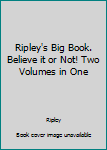 Ripley's Big Book. Believe it or Not! Two Volumes in One

Ripley

Book cover image unavailable